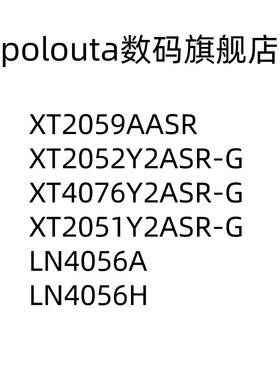 polouta数码旗舰店

XT2059AASR
XT2052Y2ASR-G
XT4076Y2ASR-G
XT2051Y2ASR-G
LN4056A
LN4056H